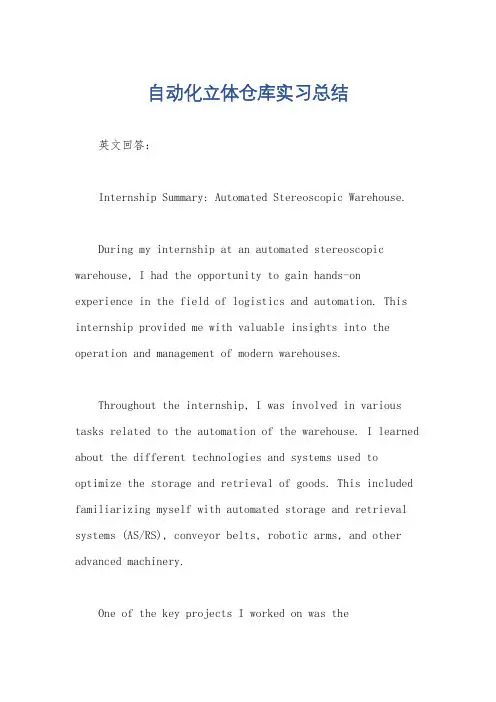 自动化立体仓库实习总结

英文回答：

Internship Summary: Automated Stereoscopic Warehouse.

During my internship at an automated stereoscopic warehouse, I had the opportunity to gain hands-on experience in the field of logistics and automation. This internship provided me with valuable insights into the operation and management of modern warehouses.

Throughout the internship, I was involved in various tasks related to the automation of the warehouse. I learned about the different technologies and systems used to optimize the storage and retrieval of goods. This included familiarizing myself with automated storage and retrieval systems (AS/RS), conveyor belts, robotic arms, and other advanced machinery.

One of the key projects I worked on was the